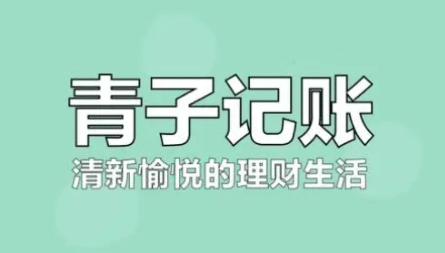 青子记账

清新愉悦的理财生活